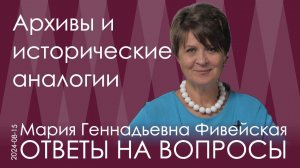 Архивы и исторические аналогии

2024-08-15

Мария Геннадьевна Фивейская
ОТВЕТЫ НА ВОПРОСЫ